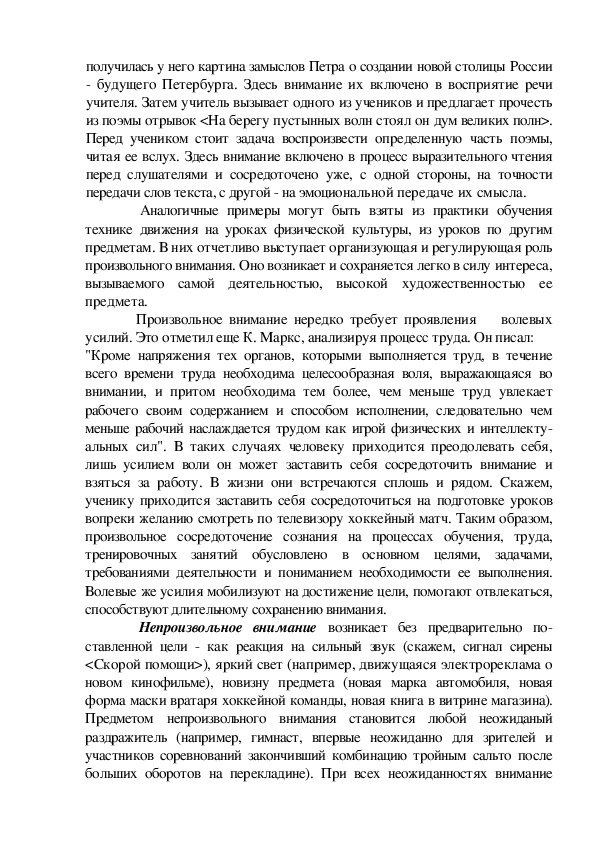 получилась у него картина замыслов Петра о создании новой столицы России - будущего Петербурга. Здесь внимание их включено в восприятие речи учителя. Затем учитель вызывает одного из учеников и предлагает прочесть из поэмы отрывок <На берегу пустынных волн стоял он дум великих полн>. Перед учеником стоит задача воспроизвести определенную часть поэмы, читая ее вслух. Здесь внимание включено в процесс выразительного чтения перед слушателями и сосредоточено уже, с одной стороны, на точности передачи слов текста, с другой - на эмоциональной передаче их смысла.

Аналогичные примеры могут быть взяты из практики обучения технике движения на уроках физической культуры, из уроков по другим предметам. В них отчетливо выступает организующая и регулирующая роль произвольного внимания. Оно возникает и сохраняется легко в силу интереса, вызываемого самой деятельностью, высокой художественностью ее предмета.

Произвольное внимание нередко требует проявления волевых усилий. Это отметил еще К. Маркс, анализируя процесс труда. Он писал: "Кроме напряжения тех органов, которыми выполняется труд, в течение всего времени труда необходима целесообразная воля, выражающаяся во внимании, и притом необходима тем более, чем меньше труд увлекает рабочего своим содержанием и способом исполнении, следовательно чем меньше рабочий наслаждается трудом как игрой физических и интеллектуальных сил". В таких случаях человеку приходится преодолевать себя, лишь усилием воли он может заставить себя сосредоточить внимание и взяться за работу. В жизни они встречаются сплошь и рядом. Скажем, ученику приходится заставить себя сосредоточиться на подготовке уроков вопреки желанию смотреть по телевизору хоккейный матч. Таким образом, произвольное сосредоточение сознания на процессах обучения, труда, тренировочных занятий обусловлено в основном целями, задачами, требованиями деятельности и пониманием необходимости ее выполнения. Волевые же усилия мобилизуют на достижение цели, помогают отвлекаться, способствуют длительному сохранению внимания.

Непроизвольное внимание возникает без предварительно поставленной цели - как реакция на сильный звук (скажем, сигнал сирены <Скорой помощи>), яркий свет (например, движущаяся электрореклама о новом кинофильме), новизну предмета (новая марка автомобиля, новая форма маски вратаря хоккейной команды, новая книга в витрине магазина). Предметом непроизвольного внимания становится любой неожиданый раздражитель (например, гимнаст, впервые неожиданно для зрителей и участников соревнований закончивший комбинацию тройным сальто после больших оборотов на перекладине). При всех неожиданностях внимание